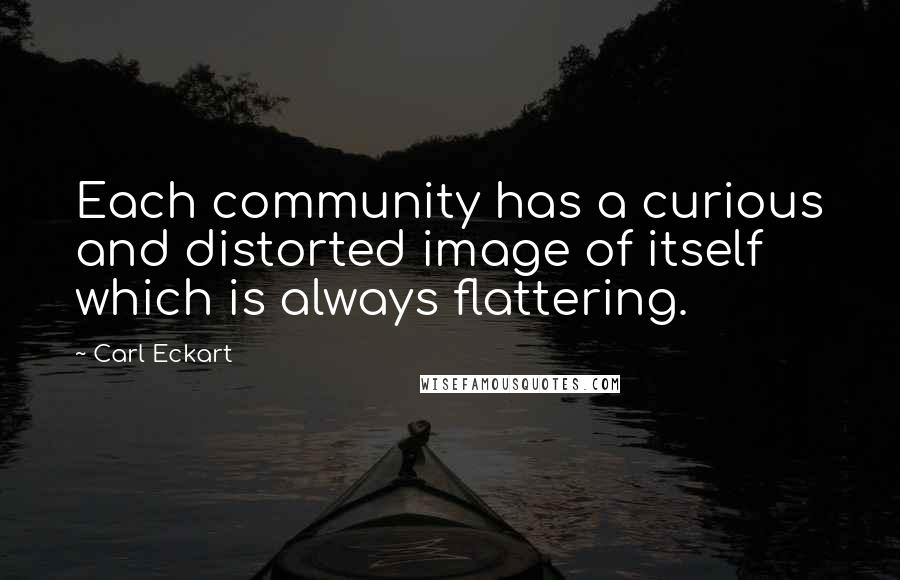 Each community has a curious and distorted image of itself which is always flattering.

~ Carl Eckart

WISEFAMOUSQUOTES.COM